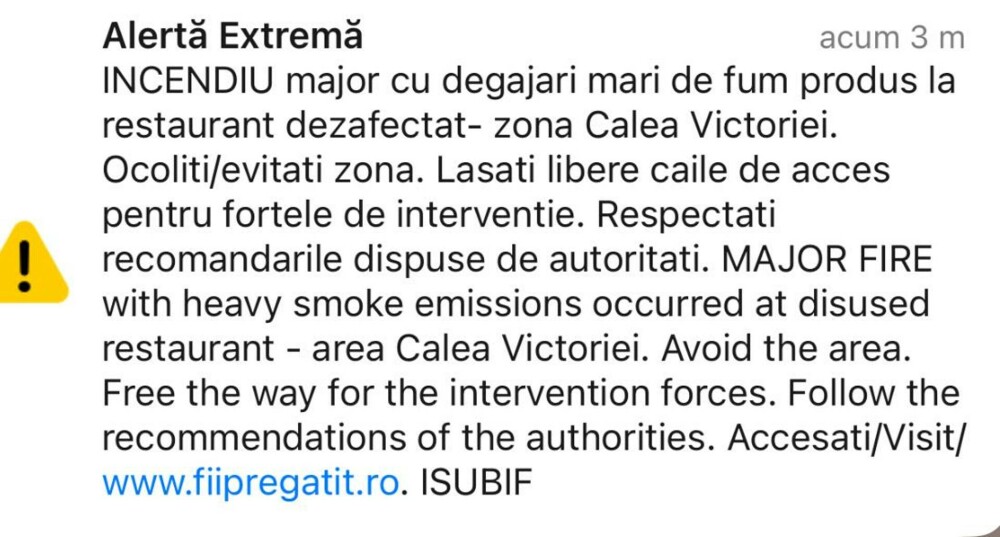 Alertă Extremă
acum 3 m

INCENDIU major cu degajari mari de fum produs la restaurant dezafectat- zona Calea Victoriei. Ocoliti/evitati zona. Lasati libere caile de acces pentru fortele de interventie. Respectati recomandarile dispuse de autoritati. MAJOR FIRE with heavy smoke emissions occurred at disused restaurant - area Calea Victoriei. Avoid the area. Free the way for the intervention forces. Follow the recommendations of the authorities. Accesati/Visit/ www.fiipregatit.ro. ISUBIF